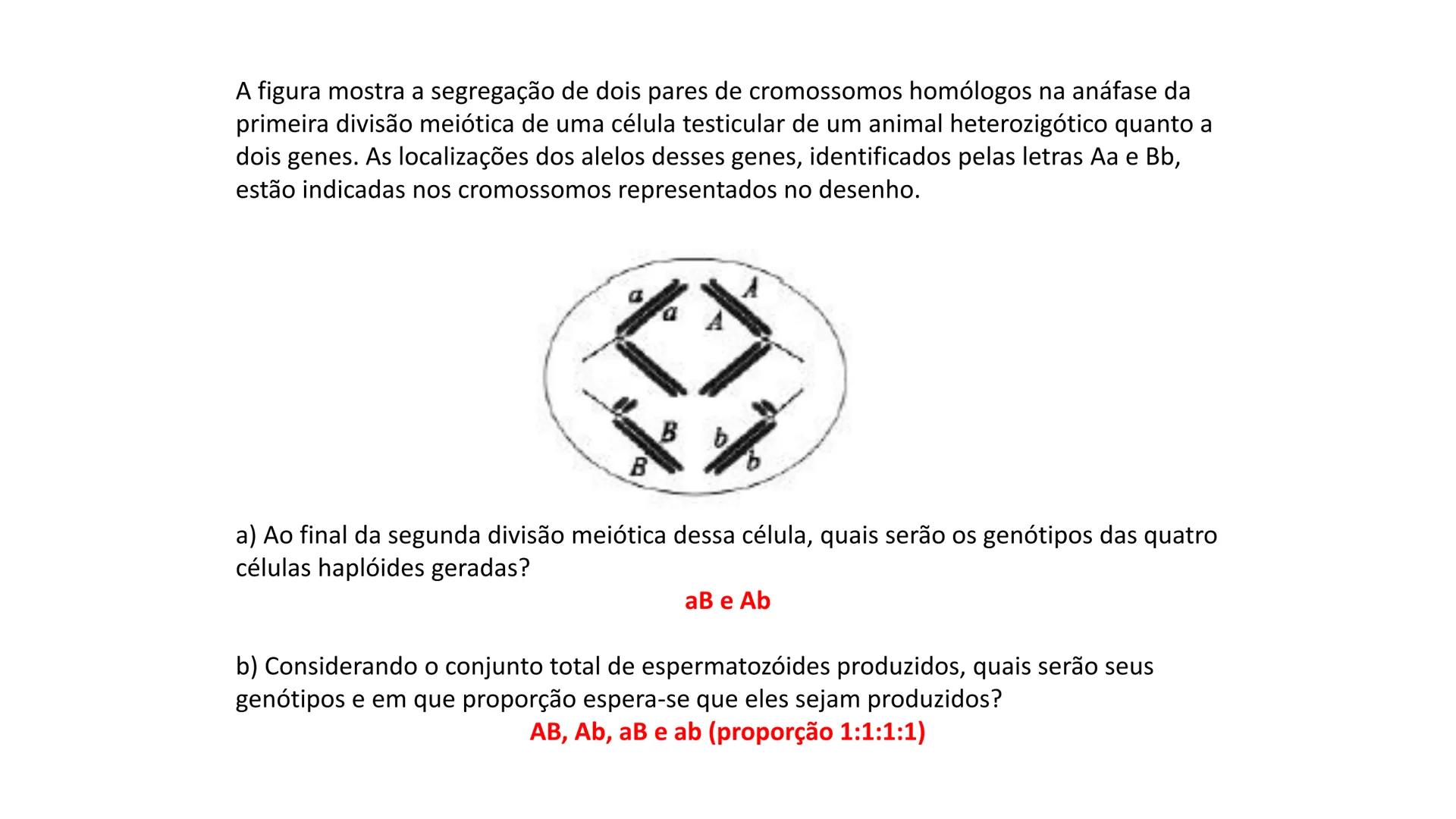 A figura mostra a segregação de dois pares de cromossomos homólogos na anáfase da primeira divisão meiótica de uma célula testicular de um animal heterozigótico quanto a dois genes. As localizações dos alelos desses genes, identificados pelas letras Aa e Bb, estão indicadas nos cromossomos representados no desenho.

a
a
A
A
B
B
b
b

a) Ao final da segunda divisão meiótica dessa célula, quais serão os genótipos das quatro células haplóides geradas?

aB e Ab

b) Considerando o conjunto total de espermatozóides produzidos, quais serão seus genótipos e em que proporção espera-se que eles sejam produzidos?

AB, Ab, aB e ab (proporção 1:1:1:1)